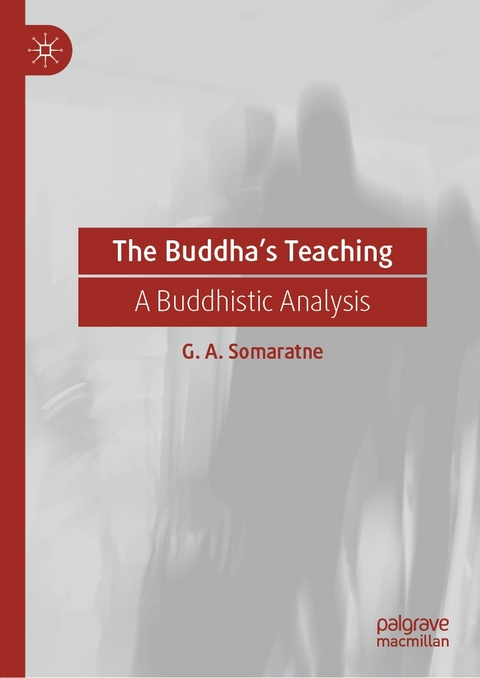 The Buddha's Teaching

A Buddhistic Analysis

G. A. Somaratne

palgrave
macmillan